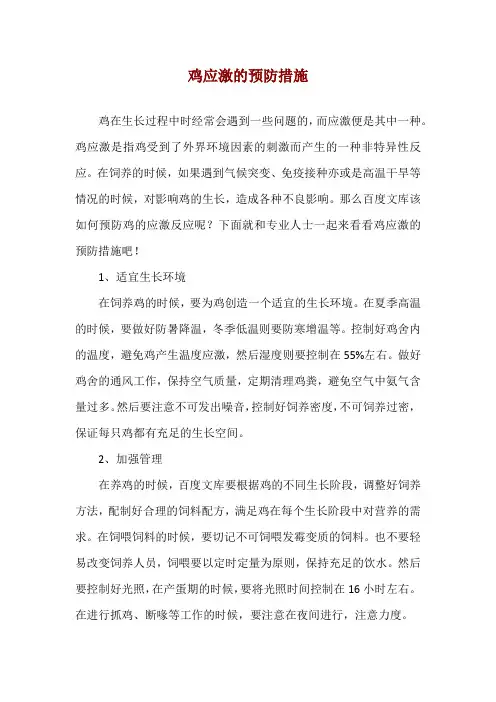 鸡应激的预防措施

鸡在生长过程中时经常会遇到一些问题的，而应激便是其中一种。鸡应激是指鸡受到了外界环境因素的刺激而产生的一种非特异性反应。在饲养的时候，如果遇到气候突变、免疫接种亦或是高温干旱等情况的时候，对影响鸡的生长，造成各种不良影响。那么百度文库该如何预防鸡的应激反应呢？下面就和专业人士一起来看看鸡应激的预防措施吧！

1、适宜生长环境

在饲养鸡的时候，要为鸡创造一个适宜的生长环境。在夏季高温的时候，要做好防暑降温，冬季低温则要防寒增温等。控制好鸡舍内的温度，避免鸡产生温度应激，然后湿度则要控制在55%左右。做好鸡舍的通风工作，保持空气质量，定期清理鸡粪，避免空气中氨气含量过多。然后要注意不可发出噪音，控制好饲养密度，不可饲养过密，保证每只鸡都有充足的生长空间。

2、加强管理

在养鸡的时候，百度文库要根据鸡的不同生长阶段，调整好饲养方法，配制好合理的饲料配方，满足鸡在每个生长阶段中对营养的需求。在饲喂饲料的时候，要切记不可饲喂发霉变质的饲料。也不要轻易改变饲养人员，饲喂要以定时定量为原则，保持充足的饮水。然后要控制好光照，在产蛋期的时候，要将光照时间控制在16小时左右。在进行抓鸡、断喙等工作的时候，要注意在夜间进行，注意力度。